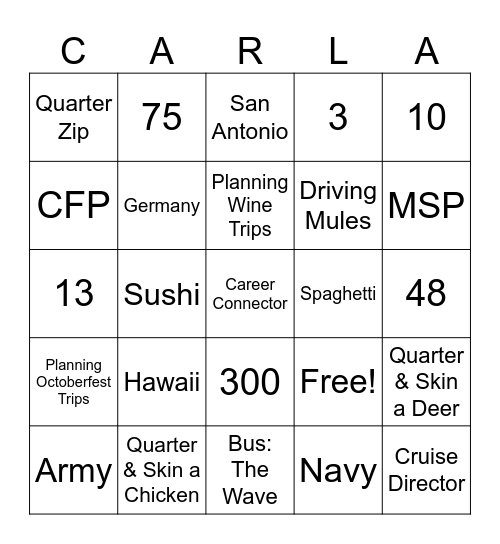 | C | A | R | L | A |
|---|---|---|---|---|
| Quarter Zip | 75 | San Antonio | 3 | 10 |
| CFP | Germany | Planning Wine Trips | Driving Mules | MSP |
| 13 | Sushi | Career Connector | Spaghetti | 48 |
| Planning Octoberfest Trips | Hawaii | 300 | Free! | Quarter & Skin a Deer |
| Army | Quarter & Skin a Chicken | Bus: The Wave | Navy | Cruise Director |